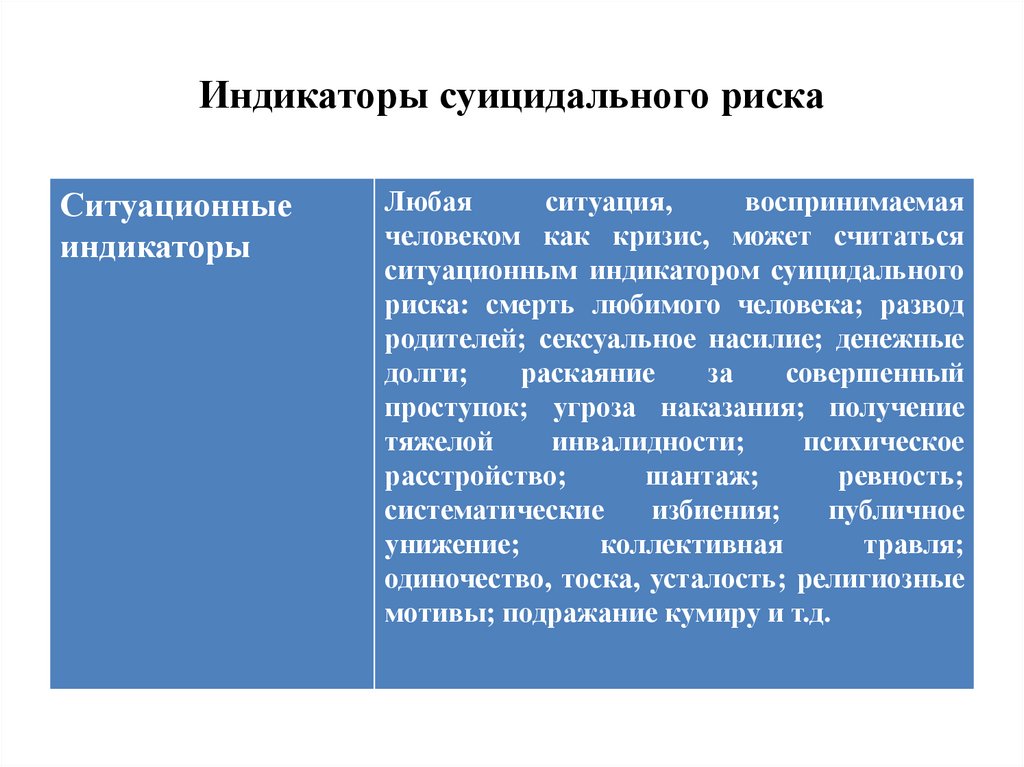 Индикаторы суицидального риска

| Ситуационные индикаторы | Любая ситуация, воспринимаемая человеком как кризис, может считаться ситуационным индикатором суицидального риска: смерть любимого человека; развод родителей; сексуальное насилие; денежные долги; раскаяние за совершенный проступок; угроза наказания; получение тяжелой инвалидности; психическое расстройство; шантаж; ревность; систематические избиения; публичное унижение; коллективная травля; одиночество, тоска, усталость; религиозные мотивы; подражание кумиру и т.д. |
|---|---|